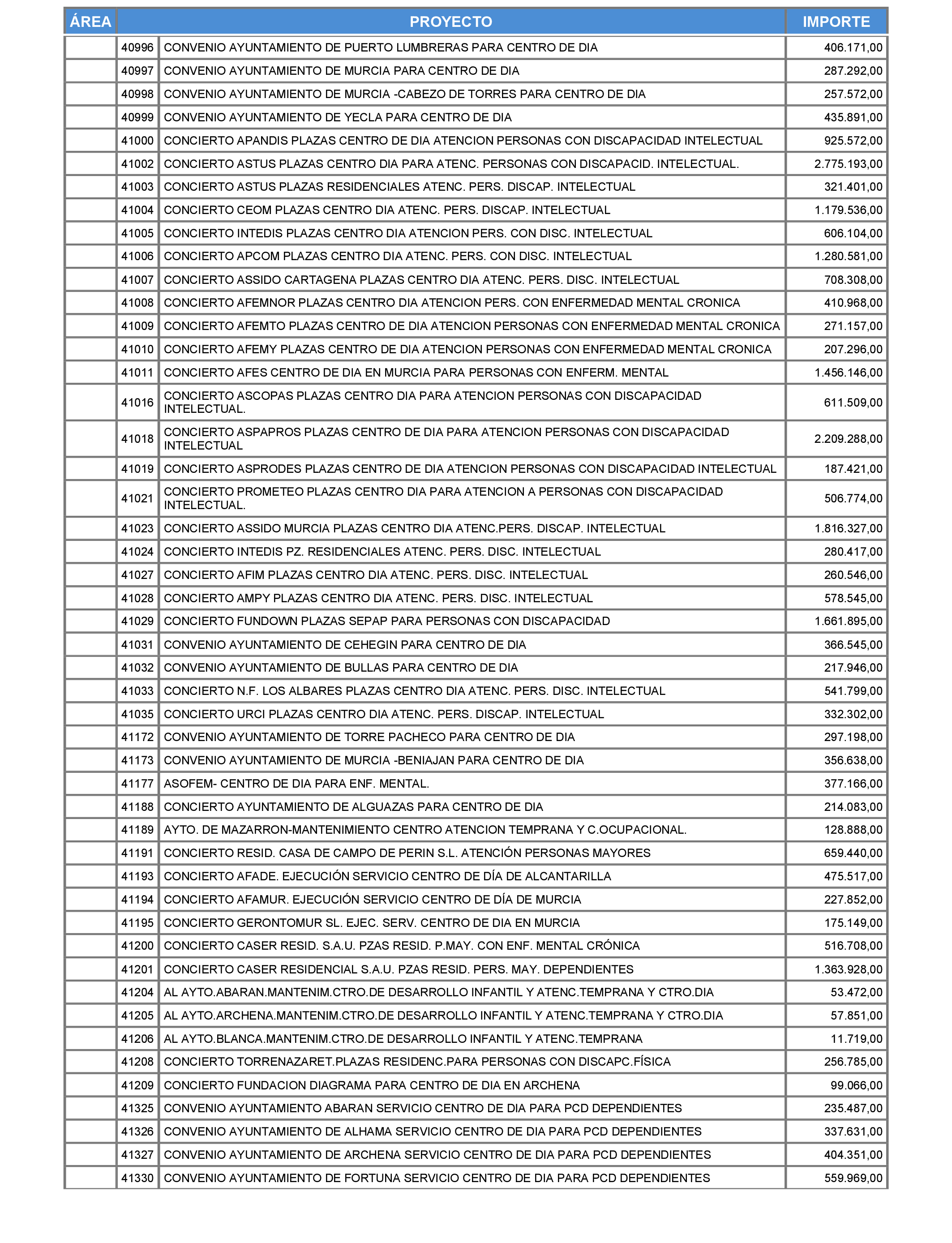 | ÁREA | PROYECTO | | IMPORTE |
|---|---|---|---|
| | 40996 | CONVENIO AYUNTAMIENTO DE PUERTO LUMBRERAS PARA CENTRO DE DIA | 406.171,00 |
| | 40997 | CONVENIO AYUNTAMIENTO DE MURCIA PARA CENTRO DE DIA | 287.292,00 |
| | 40998 | CONVENIO AYUNTAMIENTO DE MURCIA -CABEZO DE TORRES PARA CENTRO DE DIA | 257.572,00 |
| | 40999 | CONVENIO AYUNTAMIENTO DE YECLA PARA CENTRO DE DIA | 435.891,00 |
| | 41000 | CONCIERTO APANDIS PLAZAS CENTRO DE DIA ATENCION PERSONAS CON DISCAPACIDAD INTELECTUAL | 925.572,00 |
| | 41002 | CONCIERTO ASTUS PLAZAS CENTRO DIA PARA ATENC. PERSONAS CON DISCAPACID. INTELECTUAL. | 2.775.193,00 |
| | 41003 | CONCIERTO ASTUS PLAZAS RESIDENCIALES ATENC. PERS. DISCAP. INTELECTUAL | 321.401,00 |
| | 41004 | CONCIERTO CEOM PLAZAS CENTRO DIA ATENC. PERS. DISCAP. INTELECTUAL | 1.179.536,00 |
| | 41005 | CONCIERTO INTEDIS PLAZAS CENTRO DIA ATENCION PERS. CON DISC. INTELECTUAL | 606.104,00 |
| | 41006 | CONCIERTO APCOM PLAZAS CENTRO DIA ATENC. PERS. CON DISC. INTELECTUAL | 1.280.581,00 |
| | 41007 | CONCIERTO ASSIDO CARTAGENA PLAZAS CENTRO DIA ATENC. PERS. DISC. INTELECTUAL | 708.308,00 |
| | 41008 | CONCIERTO AFEMNOR PLAZAS CENTRO DIA ATENCION PERS. CON ENFERMEDAD MENTAL CRONICA | 410.968,00 |
| | 41009 | CONCIERTO AFEMTO PLAZAS CENTRO DE DIA ATENCION PERSONAS CON ENFERMEDAD MENTAL CRONICA | 271.157,00 |
| | 41010 | CONCIERTO AFEMY PLAZAS CENTRO DE DIA ATENCION PERSONAS CON ENFERMEDAD MENTAL CRONICA | 207.296,00 |
| | 41011 | CONCIERTO AFES CENTRO DE DIA EN MURCIA PARA PERSONAS CON ENFERM. MENTAL | 1.456.146,00 |
| | 41016 | CONCIERTO ASCOPAS PLAZAS CENTRO DIA PARA ATENCION PERSONAS CON DISCAPACIDAD INTELECTUAL. | 611.509,00 |
| | 41018 | CONCIERTO ASPAPROS PLAZAS CENTRO DE DIA PARA ATENCION PERSONAS CON DISCAPACIDAD INTELECTUAL | 2.209.288,00 |
| | 41019 | CONCIERTO ASPRODES PLAZAS CENTRO DE DIA ATENCION PERSONAS CON DISCAPACIDAD INTELECTUAL | 187.421,00 |
| | 41021 | CONCIERTO PROMETEO PLAZAS CENTRO DIA PARA ATENCION A PERSONAS CON DISCAPACIDAD INTELECTUAL. | 506.774,00 |
| | 41023 | CONCIERTO ASSIDO MURCIA PLAZAS CENTRO DIA ATENC.PERS. DISCAP. INTELECTUAL | 1.816.327,00 |
| | 41024 | CONCIERTO INTEDIS PZ. RESIDENCIALES ATENC. PERS. DISC. INTELECTUAL | 280.417,00 |
| | 41027 | CONCIERTO AFIM PLAZAS CENTRO DIA ATENC. PERS. DISC. INTELECTUAL | 260.546,00 |
| | 41028 | CONCIERTO AMPY PLAZAS CENTRO DIA ATENC. PERS. DISC. INTELECTUAL | 578.545,00 |
| | 41029 | CONCIERTO FUNDOWN PLAZAS SEPAP PARA PERSONAS CON DISCAPACIDAD | 1.661.895,00 |
| | 41031 | CONVENIO AYUNTAMIENTO DE CEHEGIN PARA CENTRO DE DIA | 366.545,00 |
| | 41032 | CONVENIO AYUNTAMIENTO DE BULLAS PARA CENTRO DE DIA | 217.946,00 |
| | 41033 | CONCIERTO N.F. LOS ALBARES PLAZAS CENTRO DIA ATENC. PERS. DISC. INTELECTUAL | 541.799,00 |
| | 41035 | CONCIERTO URCI PLAZAS CENTRO DIA ATENC. PERS. DISCAP. INTELECTUAL | 332.302,00 |
| | 41172 | CONVENIO AYUNTAMIENTO DE TORRE PACHECO PARA CENTRO DE DIA | 297.198,00 |
| | 41173 | CONVENIO AYUNTAMIENTO DE MURCIA -BENIAJAN PARA CENTRO DE DIA | 356.638,00 |
| | 41177 | ASOFEM- CENTRO DE DIA PARA ENF. MENTAL. | 377.166,00 |
| | 41188 | CONCIERTO AYUNTAMIENTO DE ALGUAZAS PARA CENTRO DE DIA | 214.083,00 |
| | 41189 | AYTO. DE MAZARRON-MANTENIMIENTO CENTRO ATENCION TEMPRANA Y C.OCUPACIONAL. | 128.888,00 |
| | 41191 | CONCIERTO RESID. CASA DE CAMPO DE PERIN S.L. ATENCIÓN PERSONAS MAYORES | 659.440,00 |
| | 41193 | CONCIERTO AFADE. EJECUCIÓN SERVICIO CENTRO DE DÍA DE ALCANTARILLA | 475.517,00 |
| | 41194 | CONCIERTO AFAMUR. EJECUCIÓN SERVICIO CENTRO DE DÍA DE MURCIA | 227.852,00 |
| | 41195 | CONCIERTO GERONTOMUR SL. EJEC. SERV. CENTRO DE DIA EN MURCIA | 175.149,00 |
| | 41200 | CONCIERTO CASER RESID. S.A.U. PZAS RESID. P.MAY. CON ENF. MENTAL CRÓNICA | 516.708,00 |
| | 41201 | CONCIERTO CASER RESIDENCIAL S.A.U. PZAS RESID. PERS. MAY. DEPENDIENTES | 1.363.928,00 |
| | 41204 | AL AYTO.ABARAN.MANTENIM.CTRO.DE DESARROLLO INFANTIL Y ATENC.TEMPRANA Y CTRO.DIA | 53.472,00 |
| | 41205 | AL AYTO.ARCHENA.MANTENIM.CTRO.DE DESARROLLO INFANTIL Y ATENC.TEMPRANA Y CTRO.DIA | 57.851,00 |
| | 41206 | AL AYTO.BLANCA.MANTENIM.CTRO.DE DESARROLLO INFANTIL Y ATENC.TEMPRANA | 11.719,00 |
| | 41208 | CONCIERTO TORRENAZARET.PLAZAS RESIDENC.PARA PERSONAS CON DISCAPC.FÍSICA | 256.785,00 |
| | 41209 | CONCIERTO FUNDACION DIAGRAMA PARA CENTRO DE DIA EN ARCHENA | 99.066,00 |
| | 41325 | CONVENIO AYUNTAMIENTO ABARAN SERVICIO CENTRO DE DIA PARA PCD DEPENDIENTES | 235.487,00 |
| | 41326 | CONVENIO AYUNTAMIENTO DE ALHAMA SERVICIO CENTRO DE DIA PARA PCD DEPENDIENTES | 337.631,00 |
| | 41327 | CONVENIO AYUNTAMIENTO DE ARCHENA SERVICIO CENTRO DE DIA PARA PCD DEPENDIENTES | 404.351,00 |
| | 41330 | CONVENIO AYUNTAMIENTO DE FORTUNA SERVICIO CENTRO DE DIA PARA PCD DEPENDIENTES | 559.969,00 |